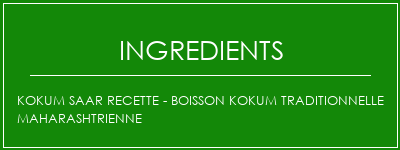 INGREDIENTS

KOKUM SAAR RECETTE - BOISSON KOKUM TRADITIONNELLE MAHARASHTRIENNE